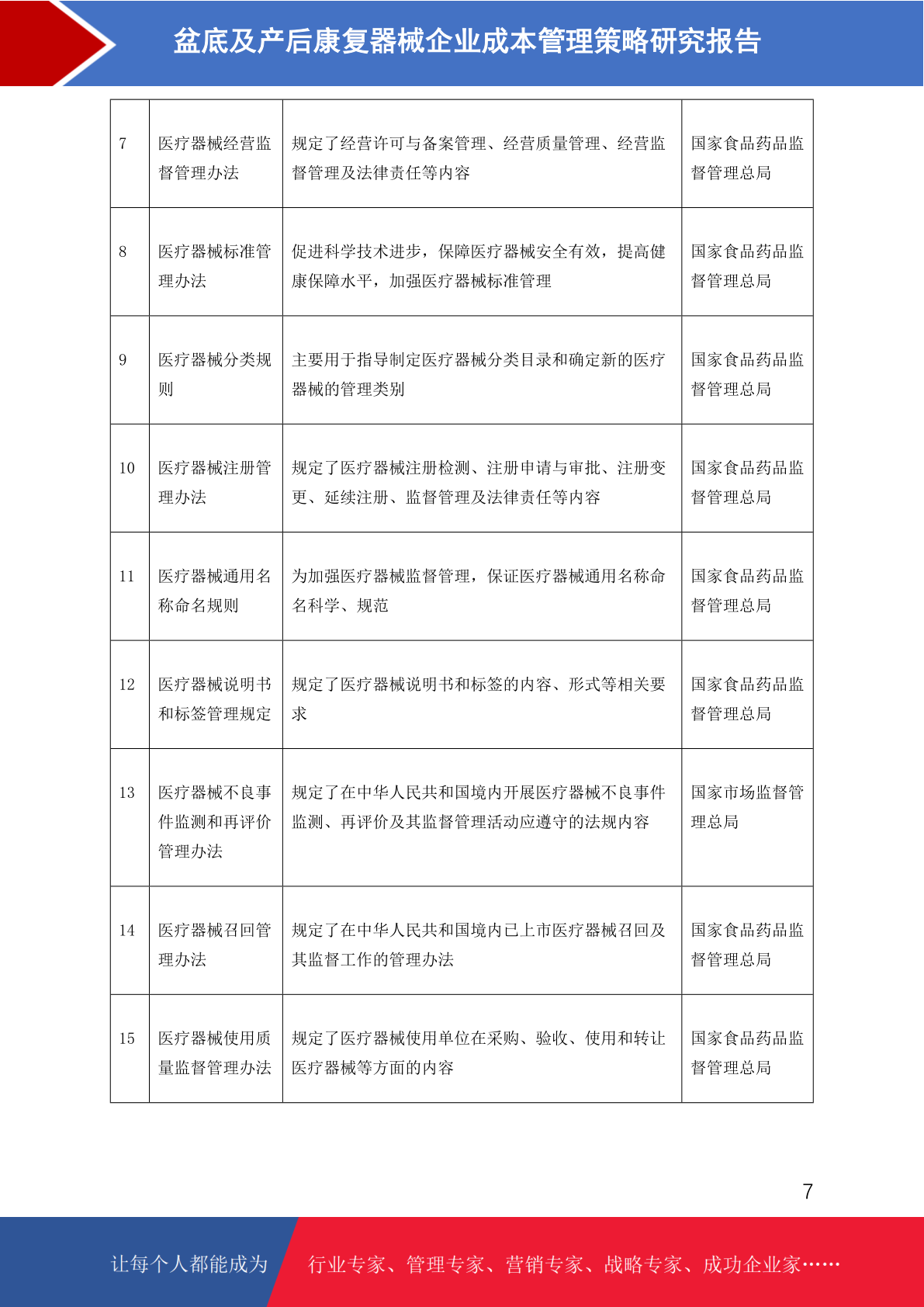 盆底及产后康复器械企业成本管理策略研究报告

| 7 | 医疗器械经营监督管理办法 | 规定了经营许可与备案管理、经营质量管理、经营监督管理及法律责任等内容 | 国家食品药品监督管理总局 |
|---|---|---|---|
| 8 | 医疗器械标准管理办法 | 促进科学技术进步，保障医疗器械安全有效，提高健康保障水平，加强医疗器械标准管理 | 国家食品药品监督管理总局 |
| 9 | 医疗器械分类规则 | 主要用于指导制定医疗器械分类目录和确定新的医疗器械的管理类别 | 国家食品药品监督管理总局 |
| 10 | 医疗器械注册管理办法 | 规定了医疗器械注册检测、注册申请与审批、注册变更、延续注册、监督管理及法律责任等内容 | 国家食品药品监督管理总局 |
| 11 | 医疗器械通用名称命名规则 | 为加强医疗器械监督管理，保证医疗器械通用名称命名科学、规范 | 国家食品药品监督管理总局 |
| 12 | 医疗器械说明书和标签管理规定 | 规定了医疗器械说明书和标签的内容、形式等相关要求 | 国家食品药品监督管理总局 |
| 13 | 医疗器械不良事件监测和再评价管理办法 | 规定了在中华人民共和国境内开展医疗器械不良事件监测、再评价及其监督管理活动应遵守的法规内容 | 国家市场监督管理总局 |
| 14 | 医疗器械召回管理办法 | 规定了在中华人民共和国境内已上市医疗器械召回及其监督工作的管理办法 | 国家食品药品监督管理总局 |
| 15 | 医疗器械使用质量监督管理办法 | 规定了医疗器械使用单位在采购、验收、使用和转让医疗器械等方面的内容 | 国家食品药品监督管理总局 |

7

让每个人都能成为 行业专家、管理专家、营销专家、战略专家、成功企业家……